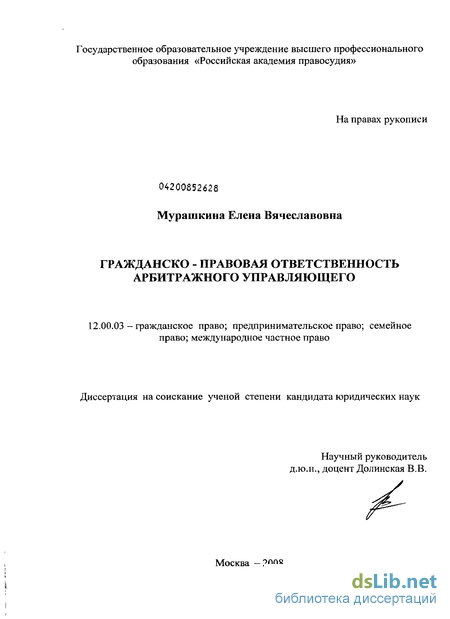 Государственное образовательное учреждение высшего профессионального образования «Российская академия правосудия»

На правах рукописи

04200852628

Мурашкина Елена Вячеславовна

ГРАЖДАНСКО - ПРАВОВАЯ ОТВЕТСТВЕННОСТЬ АРБИТРАЖНОГО УПРАВЛЯЮЩЕГО

12.00.03 – гражданское право; предпринимательское право; семейное право; международное частное право

Диссертация на соискание ученой степени кандидата юридических наук

Научный руководитель
д.ю.н., доцент Долинская В.В.

Москва – 2008

dsLib.net
библиотека диссертаций